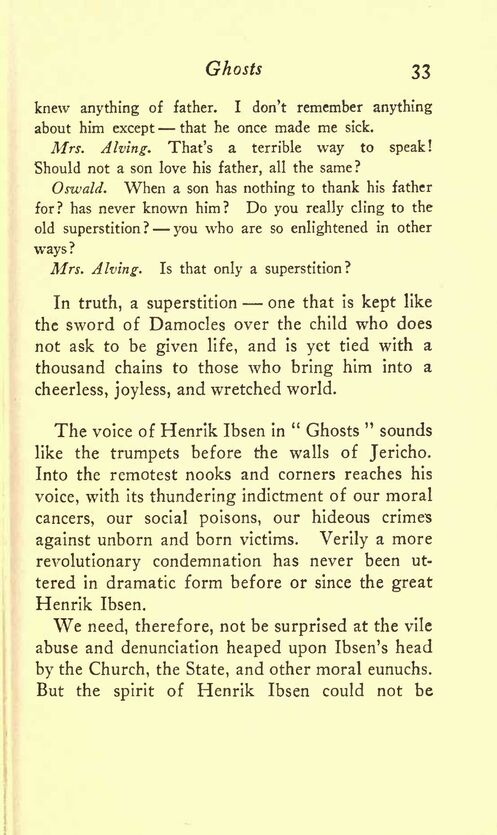 Ghosts 33

knew anything of father. I don't remember anything about him except — that he once made me sick.

Mrs. Alving. That's a terrible way to speak! Should not a son love his father, all the same?

Oswald. When a son has nothing to thank his father for? has never known him? Do you really cling to the old superstition? — you who are so enlightened in other ways?

Mrs. Alving. Is that only a superstition?

In truth, a superstition — one that is kept like the sword of Damocles over the child who does not ask to be given life, and is yet tied with a thousand chains to those who bring him into a cheerless, joyless, and wretched world.

The voice of Henrik Ibsen in " Ghosts " sounds like the trumpets before the walls of Jericho. Into the remotest nooks and corners reaches his voice, with its thundering indictment of our moral cancers, our social poisons, our hideous crimes against unborn and born victims. Verily a more revolutionary condemnation has never been uttered in dramatic form before or since the great Henrik Ibsen.

We need, therefore, not be surprised at the vile abuse and denunciation heaped upon Ibsen's head by the Church, the State, and other moral eunuchs. But the spirit of Henrik Ibsen could not be